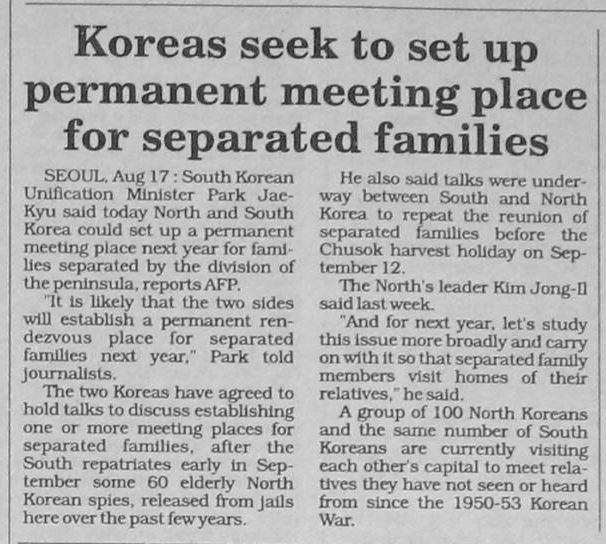 Koreas seek to set up permanent meeting place for separated families

SEOUL, Aug 17 : South Korean Unification Minister Park Jae-Kyu said today North and South Korea could set up a permanent meeting place next year for families separated by the division of the peninsula, reports AFP.

"It is likely that the two sides will establish a permanent rendezvous place for separated families next year," Park told journalists.

The two Koreas have agreed to hold talks to discuss establishing one or more meeting places for separated families, after the South repatriates early in September some 60 elderly North Korean spies, released from jails here over the past few years.

He also said talks were underway between South and North Korea to repeat the reunion of separated families before the Chusok harvest holiday on September 12.

The North's leader Kim Jong-Il said last week.

"And for next year, let's study this issue more broadly and carry on with it so that separated family members visit homes of their relatives," he said.

A group of 100 North Koreans and the same number of South Koreans are currently visiting each other's capital to meet relatives they have not seen or heard from since the 1950-53 Korean War.